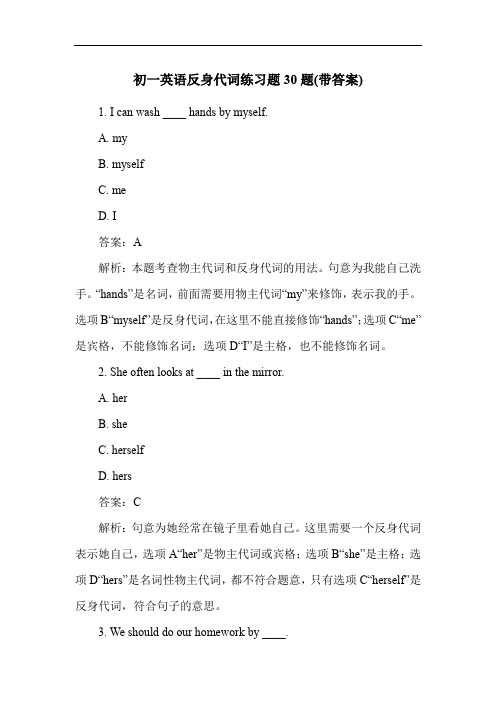 初一英语反身代词练习题 30 题(带答案)

1. I can wash ____ hands by myself.

A. my

B. myself

C. me

D. I

答案：A

解析：本题考查物主代词和反身代词的用法。句意为我能自己洗手。“hands”是名词，前面需要用物主代词“my”来修饰，表示我的手。选项 B“myself”是反身代词，在这里不能直接修饰“hands”；选项 C“me”是宾格，不能修饰名词；选项 D“I”是主格，也不能修饰名词。

2. She often looks at ____ in the mirror.

A. her

B. she

C. herself

D. hers

答案：C

解析：句意为她经常在镜子里看她自己。这里需要一个反身代词表示她自己，选项 A“her”是物主代词或宾格；选项 B“she”是主格；选项 D“hers”是名词性物主代词，都不符合题意，只有选项 C“herself”是反身代词，符合句子的意思。

3. We should do our homework by ____.